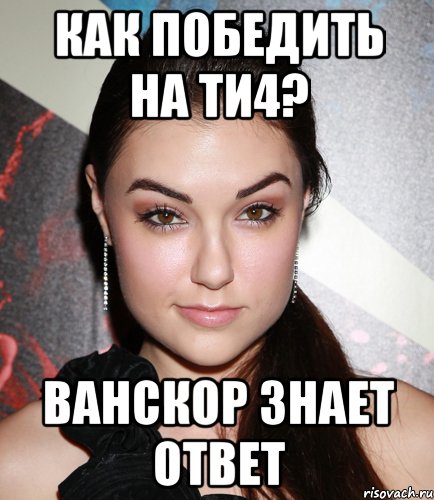 КАК ПОБЕДИТЬ НА ТИ4?

ВАНСКОР ЗНАЕТ ОТВЕТ

risovach.ru